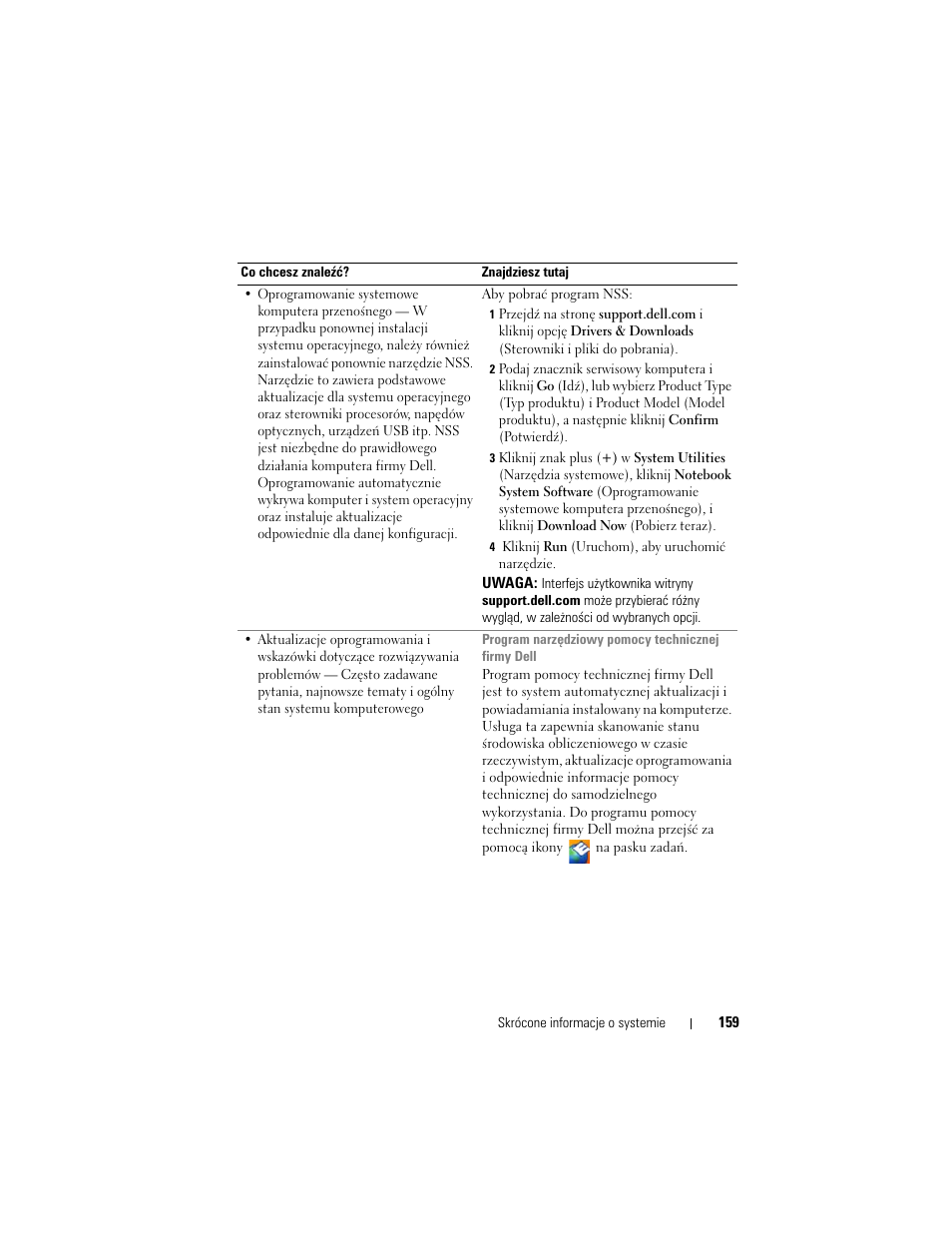 | Co chcesz znaleźć? | Znajdziesz tutaj |
|---|---|
| • Oprogramowanie systemowe komputera przenośnego — W przypadku ponownej instalacji systemu operacyjnego, należy również zainstalować ponownie narzędzie NSS. Narzędzie to zawiera podstawowe aktualizacje dla systemu operacyjnego oraz sterowniki procesorów, napędów optycznych, urządzeń USB itp. NSS jest niezbędne do prawidłowego działania komputera firmy Dell. Oprogramowanie automatycznie wykrywa komputer i system operacyjny oraz instaluje aktualizacje odpowiednie dla danej konfiguracji. | Aby pobrać program NSS: 1 Przejdź na stronę support.dell.com i kliknij opcję Drivers & Downloads (Sterowniki i pliki do pobrania). 2 Podaj znacznik serwisowy komputera i kliknij Go (Idź), lub wybierz Product Type (Typ produktu) i Product Model (Model produktu), a następnie kliknij Confirm (Potwierdź). 3 Kliknij znak plus (+) w System Utilities (Narzędzia systemowe), kliknij Notebook System Software (Oprogramowanie systemowe komputera przenośnego), i kliknij Download Now (Pobierz teraz). 4 Kliknij Run (Uruchom), aby uruchomić narzędzie. UWAGA: Interfejs użytkownika witryny support.dell.com może przybierać różny wygląd, w zależności od wybranych opcji. |
| • Aktualizacje oprogramowania i wskazówki dotyczące rozwiązywania problemów — Często zadawane pytania, najnowsze tematy i ogólny stan systemu komputerowego | Program narzędziowy pomocy technicznej firmy Dell Program pomocy technicznej firmy Dell jest to system automatycznej aktualizacji i powiadamiania instalowany na komputerze. Usługa ta zapewnia skanowanie stanu środowiska obliczeniowego w czasie rzeczywistym, aktualizacje oprogramowania i odpowiednie informacje pomocy technicznej do samodzielnego wykorzystania. Do programu pomocy technicznej firmy Dell można przejść za pomocą ikony na pasku zadań. |

Skrócone informacje o systemie | 159